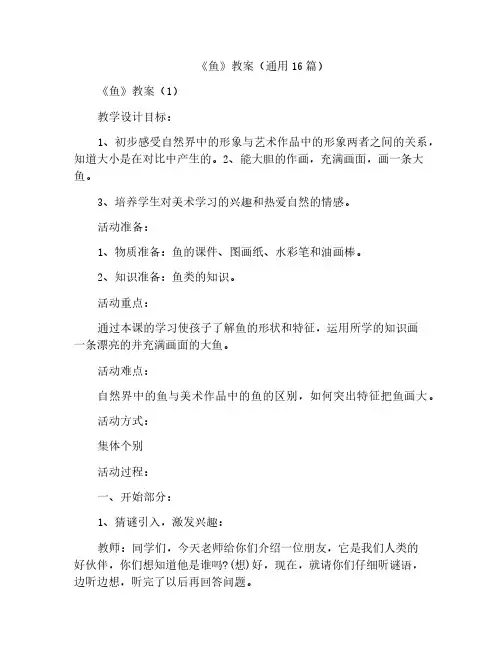 《鱼》教案（通用16篇）

《鱼》教案（1）

教学设计目标：

1、初步感受自然界中的形象与艺术作品中的形象两者之间的关系，知道大小是在对比中产生的。2、能大胆的作画，充满画面，画一条大鱼。

3、培养学生对美术学习的兴趣和热爱自然的情感。

活动准备：

1、物质准备：鱼的课件、图画纸、水彩笔和油画棒。

2、知识准备：鱼类的知识。

活动重点：

通过本课的学习使孩子了解鱼的形状和特征，运用所学的知识画一条漂亮的并充满画面的大鱼。

活动难点：

自然界中的鱼与美术作品中的鱼的区别，如何突出特征把鱼画大。

活动方式：

集体个别

活动过程：

一、开始部分：

1、猜谜引入，激发兴趣：

教师：同学们，今天老师给你们介绍一位朋友，它是我们人类的好伙伴，你们想知道他是谁吗?(想)好，现在，就请你们仔细听谜语，边听边想，听完了以后再回答问题。